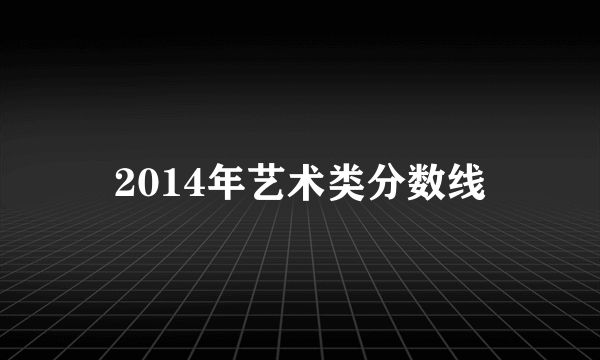 2014年艺术类分数线